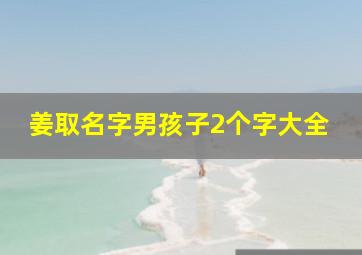 姜取名字男孩子2个字大全